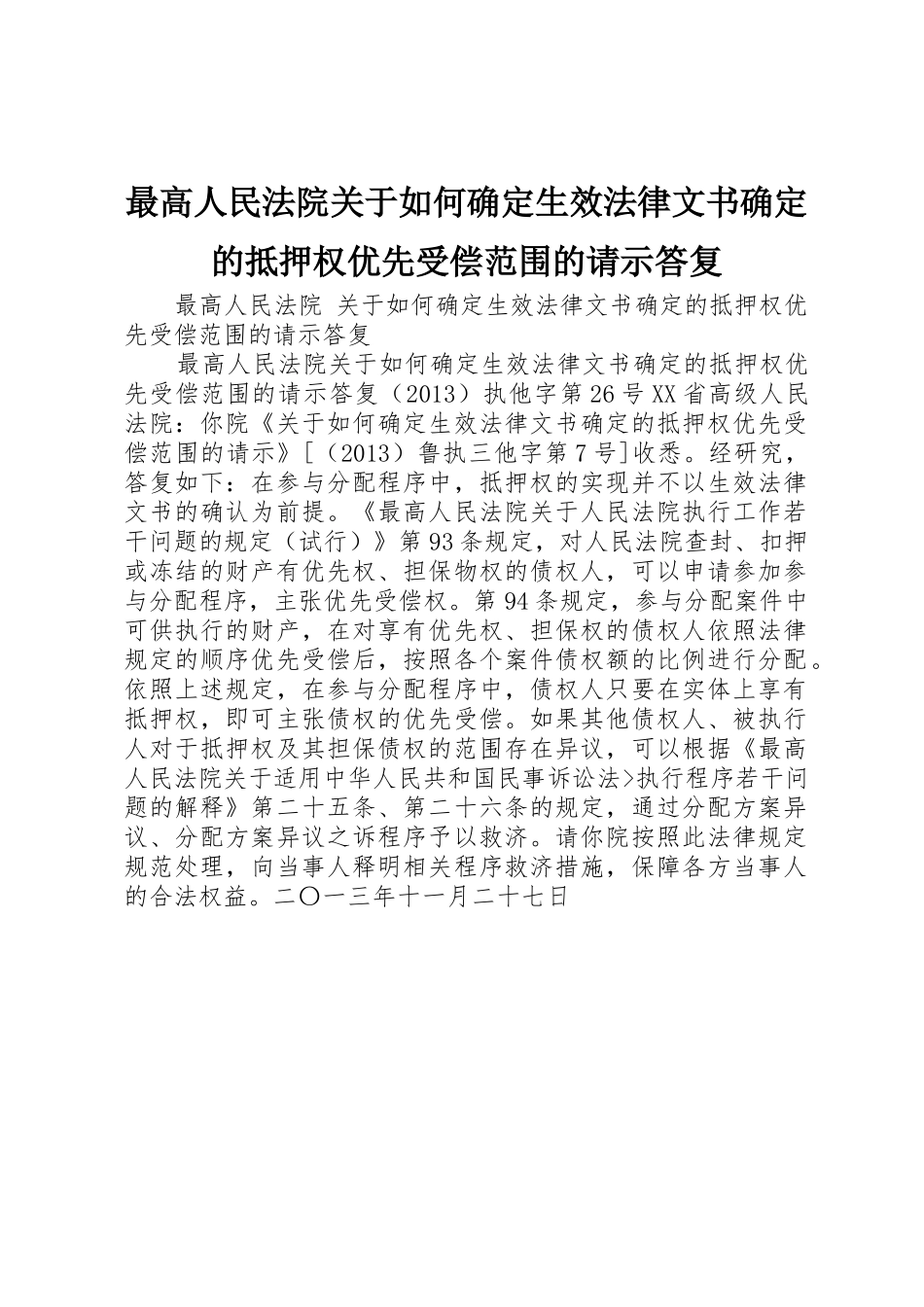 最高人民法院关于如何确定生效法律文书确定的抵押权优先受偿范围的请示答复

最高人民法院 关于如何确定生效法律文书确定的抵押权优先受偿范围的请示答复

最高人民法院关于如何确定生效法律文书确定的抵押权优先受偿范围的请示答复（2013）执他字第26号XX省高级人民法院：你院《关于如何确定生效法律文书确定的抵押权优先受偿范围的请示》[（2013）鲁执三他字第7号]收悉。经研究，答复如下：在参与分配程序中，抵押权的实现并不以生效法律文书的确认为前提。《最高人民法院关于人民法院执行工作若干问题的规定（试行）》第93条规定，对人民法院查封、扣押或冻结的财产有优先权、担保物权的债权人，可以申请参加参与分配程序，主张优先受偿权。第94条规定，参与分配案件中可供执行的财产，在对享有优先权、担保权的债权人依照法律规定的顺序优先受偿后，按照各个案件债权额的比例进行分配。依照上述规定，在参与分配程序中，债权人只要在实体上享有抵押权，即可主张债权的优先受偿。如果其他债权人、被执行人对于抵押权及其担保债权的范围存在异议，可以根据《最高人民法院关于适用中华人民共和国民事诉讼法>执行程序若干问题的解释》第二十五条、第二十六条的规定，通过分配方案异议、分配方案异议之诉程序予以救济。请你院按照此法律规定规范处理，向当事人释明相关程序救济措施，保障各方当事人的合法权益。二〇一三年十一月二十七日